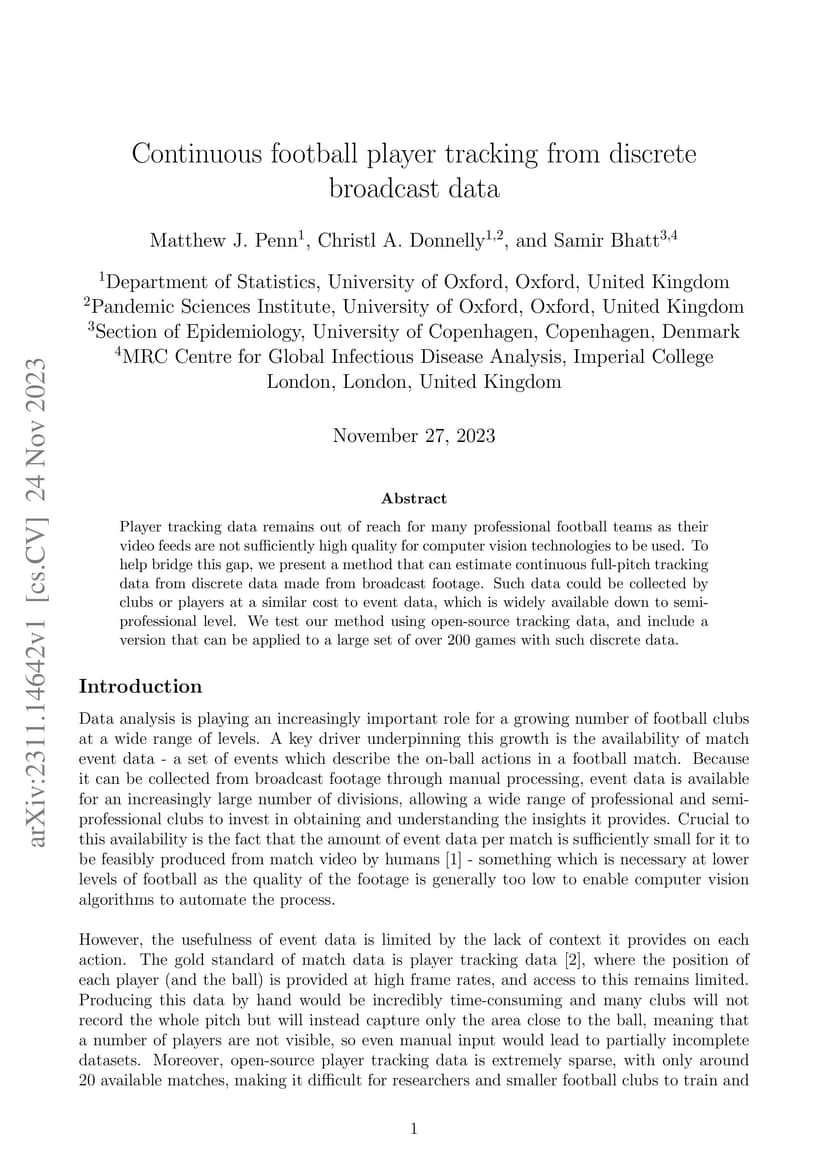 arXiv:2311.14642v1 [cs.CV] 24 Nov 2023

Continuous football player tracking from discrete broadcast data

Matthew J. Penn$^1$, Christl A. Donnelly$^{1,2}$, and Samir Bhatt$^{3,4}$

$^1$Department of Statistics, University of Oxford, Oxford, United Kingdom
$^2$Pandemic Sciences Institute, University of Oxford, Oxford, United Kingdom
$^3$Section of Epidemiology, University of Copenhagen, Copenhagen, Denmark
$^4$MRC Centre for Global Infectious Disease Analysis, Imperial College London, London, United Kingdom

November 27, 2023

Abstract

Player tracking data remains out of reach for many professional football teams as their video feeds are not sufficiently high quality for computer vision technologies to be used. To help bridge this gap, we present a method that can estimate continuous full-pitch tracking data from discrete data made from broadcast footage. Such data could be collected by clubs or players at a similar cost to event data, which is widely available down to semi-professional level. We test our method using open-source tracking data, and include a version that can be applied to a large set of over 200 games with such discrete data.

Introduction

Data analysis is playing an increasingly important role for a growing number of football clubs at a wide range of levels. A key driver underpinning this growth is the availability of match event data - a set of events which describe the on-ball actions in a football match. Because it can be collected from broadcast footage through manual processing, event data is available for an increasingly large number of divisions, allowing a wide range of professional and semi-professional clubs to invest in obtaining and understanding the insights it provides. Crucial to this availability is the fact that the amount of event data per match is sufficiently small for it to be feasibly produced from match video by humans [1] - something which is necessary at lower levels of football as the quality of the footage is generally too low to enable computer vision algorithms to automate the process.

However, the usefulness of event data is limited by the lack of context it provides on each action. The gold standard of match data is player tracking data [2], where the position of each player (and the ball) is provided at high frame rates, and access to this remains limited. Producing this data by hand would be incredibly time-consuming and many clubs will not record the whole pitch but will instead capture only the area close to the ball, meaning that a number of players are not visible, so even manual input would lead to partially incomplete datasets. Moreover, open-source player tracking data is extremely sparse, with only around 20 available matches, making it difficult for researchers and smaller football clubs to train and

1